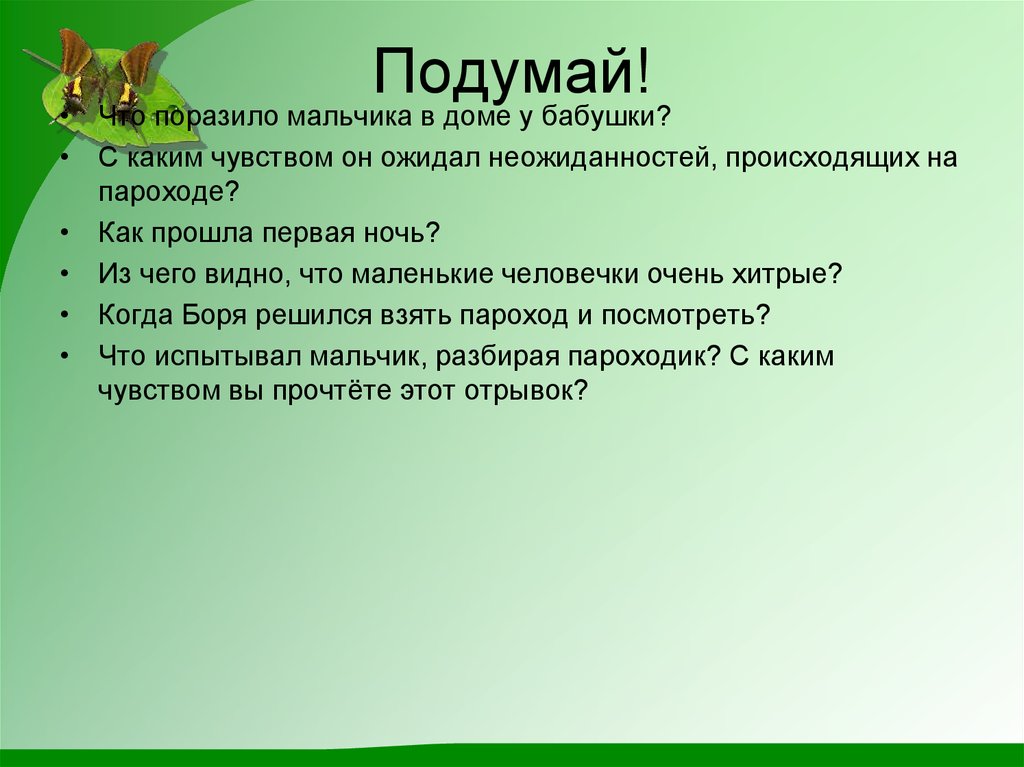 Подумай!

• Что поразило мальчика в доме у бабушки?
• С каким чувством он ожидал неожиданностей, происходящих на пароходе?
• Как прошла первая ночь?
• Из чего видно, что маленькие человечки очень хитрые?
• Когда Боря решился взять пароход и посмотреть?
• Что испытывал мальчик, разбирая пароходик? С каким чувством вы прочтёте этот отрывок?